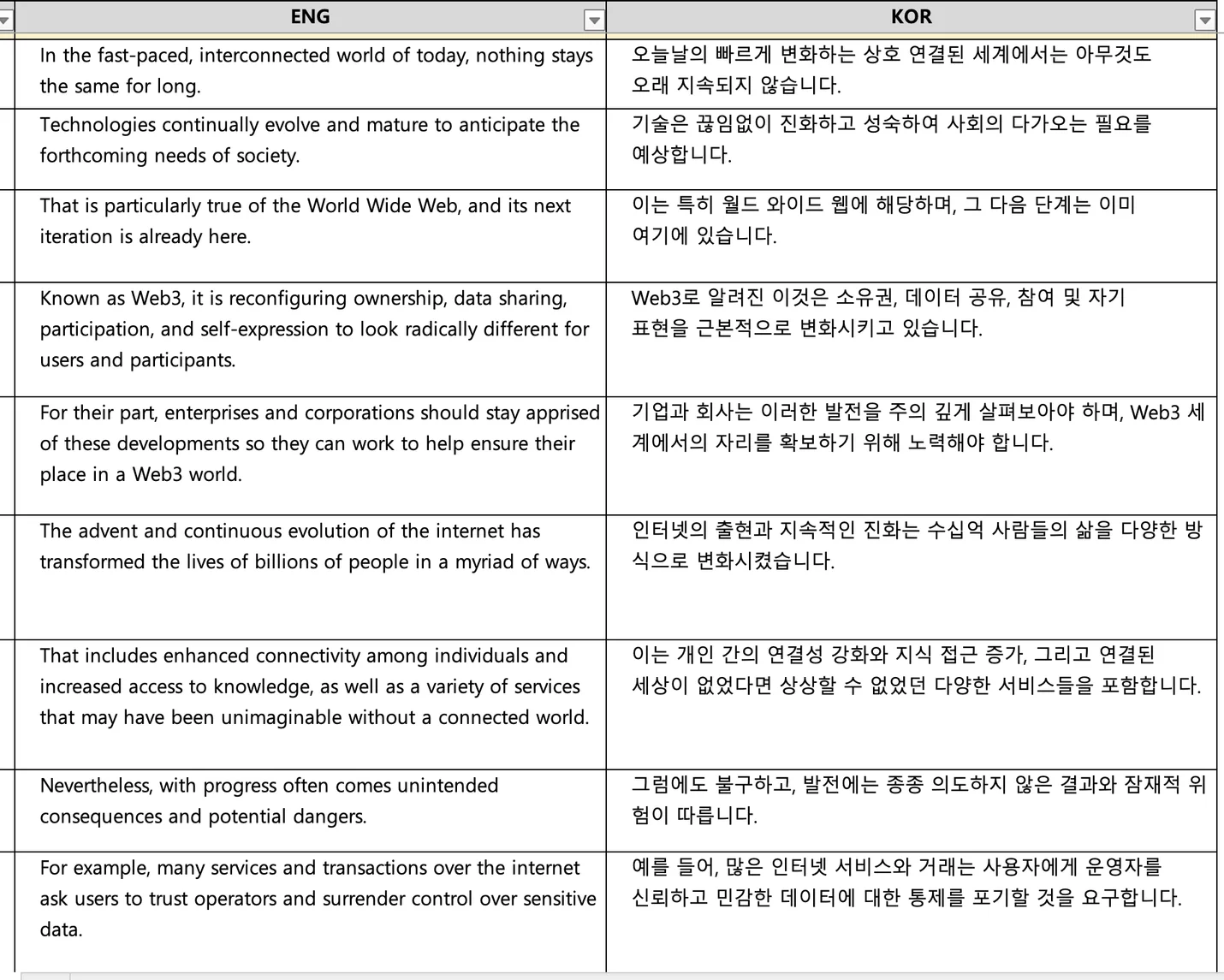 | ENG | KOR |
|---|---|
| In the fast-paced, interconnected world of today, nothing stays the same for long. | 오늘날의 빠르게 변화하는 상호 연결된 세계에서는 아무것도 오래 지속되지 않습니다. |
| Technologies continually evolve and mature to anticipate the forthcoming needs of society. | 기술은 끊임없이 진화하고 성숙하여 사회의 다가오는 필요를 예상합니다. |
| That is particularly true of the World Wide Web, and its next iteration is already here. | 이는 특히 월드 와이드 웹에 해당하며, 그 다음 단계는 이미 여기에 있습니다. |
| Known as Web3, it is reconfiguring ownership, data sharing, participation, and self-expression to look radically different for users and participants. | Web3로 알려진 이것은 소유권, 데이터 공유, 참여 및 자기 표현을 근본적으로 변화시키고 있습니다. |
| For their part, enterprises and corporations should stay apprised of these developments so they can work to help ensure their place in a Web3 world. | 기업과 회사는 이러한 발전을 주의 깊게 살펴보아야 하며, Web3 세계에서의 자리를 확보하기 위해 노력해야 합니다. |
| The advent and continuous evolution of the internet has transformed the lives of billions of people in a myriad of ways. | 인터넷의 출현과 지속적인 진화는 수십억 사람들의 삶을 다양한 방식으로 변화시켰습니다. |
| That includes enhanced connectivity among individuals and increased access to knowledge, as well as a variety of services that may have been unimaginable without a connected world. | 이는 개인 간의 연결성 강화와 지식 접근 증가, 그리고 연결된 세상이 없었다면 상상할 수 없었던 다양한 서비스들을 포함합니다. |
| Nevertheless, with progress often comes unintended consequences and potential dangers. | 그럼에도 불구하고, 발전에는 종종 의도하지 않은 결과와 잠재적 위험이 따릅니다. |
| For example, many services and transactions over the internet ask users to trust operators and surrender control over sensitive data. | 예를 들어, 많은 인터넷 서비스와 거래는 사용자에게 운영자를 신뢰하고 민감한 데이터에 대한 통제를 포기할 것을 요구합니다. |